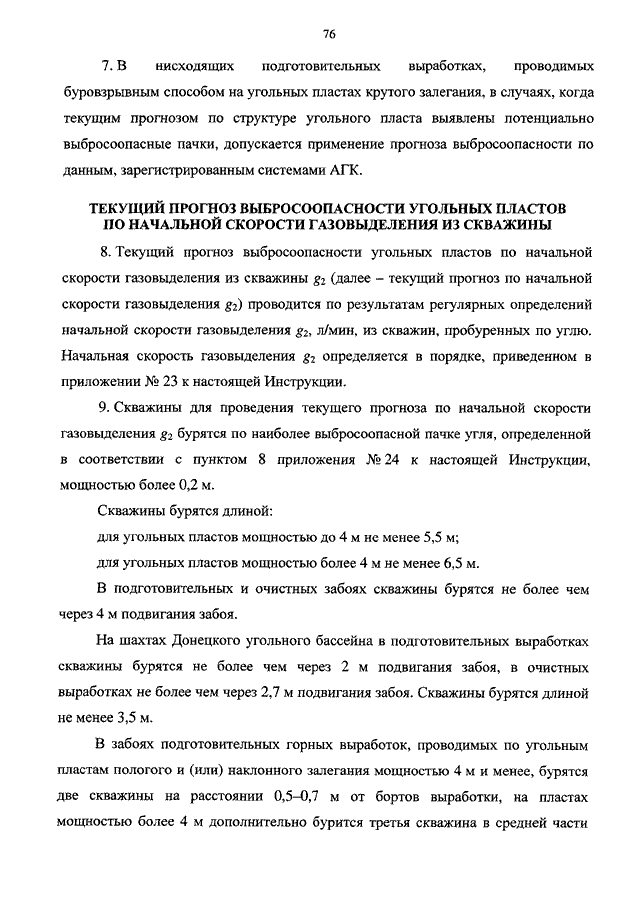 76

7. В нисходящих подготовительных выработках, проводимых буровзрывным способом на угольных пластах крутого залегания, в случаях, когда текущим прогнозом по структуре угольного пласта выявлены потенциально выбросоопасные пачки, допускается применение прогноза выбросоопасности по данным, зарегистрированным системами АГК.

ТЕКУЩИЙ ПРОГНОЗ ВЫБРОСООПАСНОСТИ УГОЛЬНЫХ ПЛАСТОВ ПО НАЧАЛЬНОЙ СКОРОСТИ ГАЗОВЫДЕЛЕНИЯ ИЗ СКВАЖИНЫ

8. Текущий прогноз выбросоопасности угольных пластов по начальной скорости газовыделения из скважины $g_2$ (далее – текущий прогноз по начальной скорости газовыделения $g_2$) проводится по результатам регулярных определений начальной скорости газовыделения $g_2$, л/мин, из скважин, пробуренных по углю. Начальная скорость газовыделения $g_2$ определяется в порядке, приведенном в приложении № 23 к настоящей Инструкции.

9. Скважины для проведения текущего прогноза по начальной скорости газовыделения $g_2$ бурятся по наиболее выбросоопасной пачке угля, определенной в соответствии с пунктом 8 приложения № 24 к настоящей Инструкции, мощностью более 0,2 м.

Скважины бурятся длиной:

для угольных пластов мощностью до 4 м не менее 5,5 м;

для угольных пластов мощностью более 4 м не менее 6,5 м.

В подготовительных и очистных забоях скважины бурятся не более чем через 4 м подвигания забоя.

На шахтах Донецкого угольного бассейна в подготовительных выработках скважины бурятся не более чем через 2 м подвигания забоя, в очистных выработках не более чем через 2,7 м подвигания забоя. Скважины бурятся длиной не менее 3,5 м.

В забоях подготовительных горных выработок, проводимых по угольным пластам пологого и (или) наклонного залегания мощностью 4 м и менее, бурятся две скважины на расстоянии 0,5–0,7 м от бортов выработки, на пластах мощностью более 4 м дополнительно бурится третья скважина в средней части